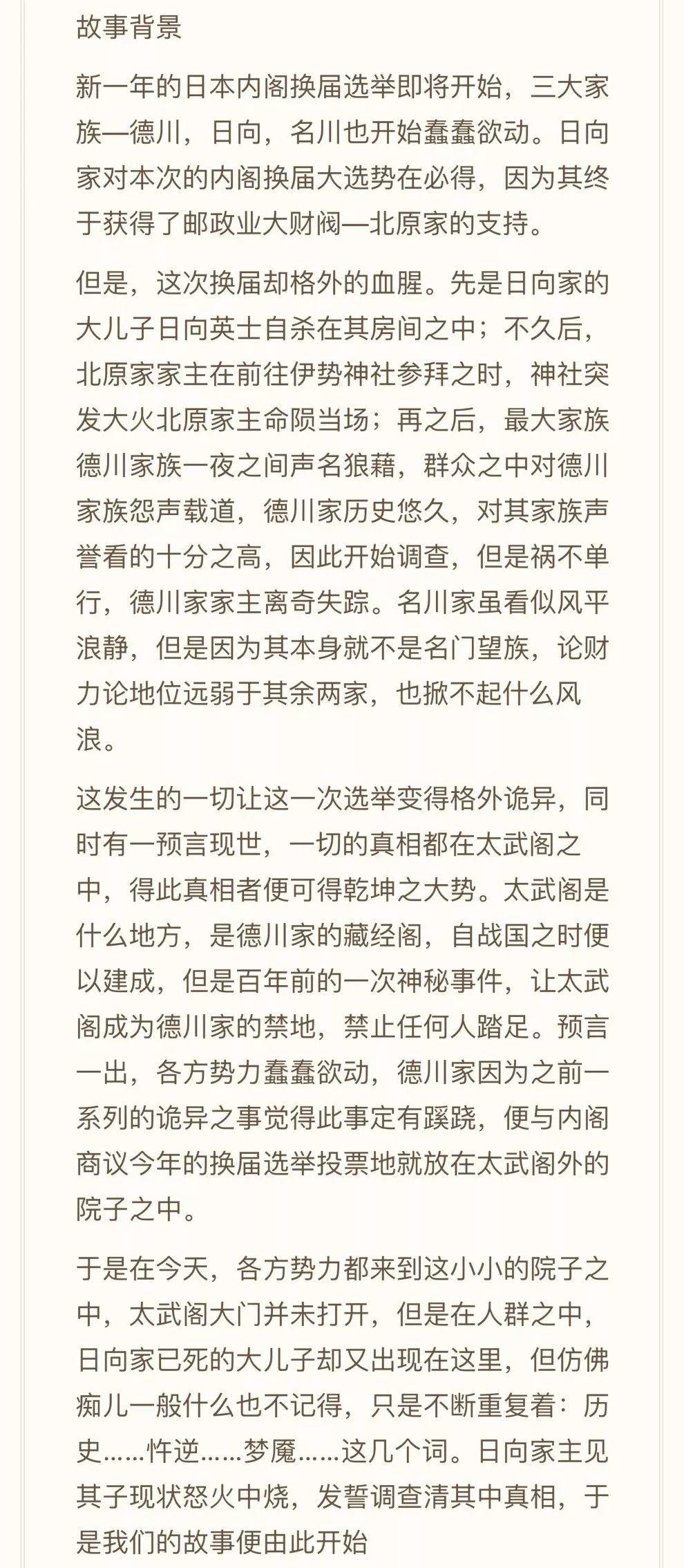 故事背景

新一年的日本内阁换届选举即将开始，三大家族—德川，日向，名川也开始蠢蠢欲动。日向家对本次的内阁换届大选势在必得，因为其终于获得了邮政业大财阀—北原家的支持。

但是，这次换届却格外的血腥。先是日向家的大儿子日向英士自杀在其房间之中；不久后，北原家家主在前往伊势神社参拜之时，神社突发大火北原家主命陨当场；再之后，最大家族德川家族一夜之间声名狼藉，群众之中对德川家族怨声载道，德川家历史悠久，对其家族声誉看的十分之高，因此开始调查，但是祸不单行，德川家家主离奇失踪。名川家虽看似风平浪静，但是因为其本身就不是名门望族，论财力论地位远弱于其余两家，也掀不起什么风浪。

这发生的一切让这一次选举变得格外诡异，同时有一预言现世，一切的真相都在太武阁之中，得此真相者便可得乾坤之大势。太武阁是什么地方，是德川家的藏经阁，自战国之时便以建成，但是百年前的一次神秘事件，让太武阁成为德川家的禁地，禁止任何人踏足。预言一出，各方势力蠢蠢欲动，德川家因为之前一系列的诡异之事觉得此事定有蹊跷，便与内阁商议今年的换届选举投票地就放在太武阁外的院子之中。

于是在今天，各方势力都来到这小小的院子之中，太武阁大门并未打开，但是在人群之中，日向家已死的大儿子却又出现在这里，但仿佛痴儿一般什么也不记得，只是不断重复着：历史……忤逆……梦魇……这几个词。日向家主见其子现状怒火中烧，发誓调查清其中真相，于是我们的故事便由此开始